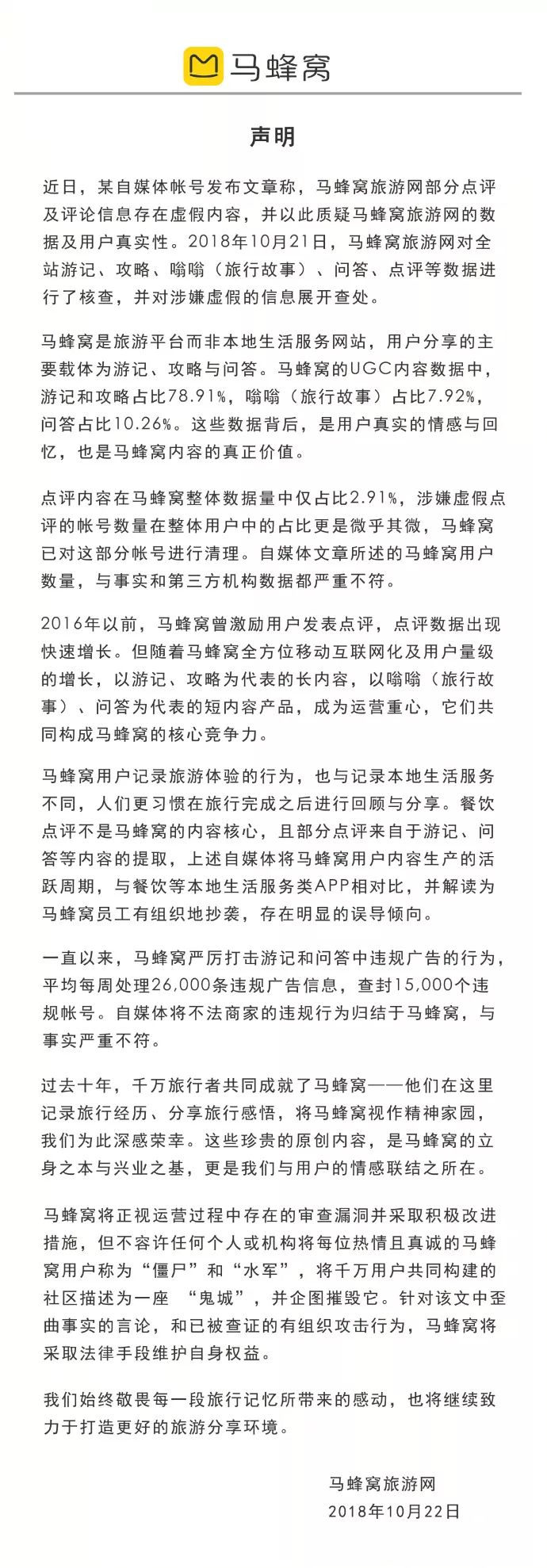 马蜂窝

声明

近日，某自媒体帐号发布文章称，马蜂窝旅游网部分点评及评论信息存在虚假内容，并以此质疑马蜂窝旅游网的数据及用户真实性。2018年10月21日，马蜂窝旅游网对全站游记、攻略、嗡嗡（旅行故事）、问答、点评等数据进行了核查，并对涉嫌虚假的信息展开查处。

马蜂窝是旅游平台而非本地生活服务网站，用户分享的主要载体为游记、攻略与问答。马蜂窝的UGC内容数据中，游记和攻略占比78.91%，嗡嗡（旅行故事）占比7.92%，问答占比10.26%。这些数据背后，是用户真实的情感与回忆，也是马蜂窝内容的真正价值。

点评内容在马蜂窝整体数据量中仅占比2.91%，涉嫌虚假点评的帐号数量在整体用户中的占比更是微乎其微，马蜂窝已对这部分帐号进行清理。自媒体文章所述的马蜂窝用户数量，与事实和第三方机构数据都严重不符。

2016年以前，马蜂窝曾激励用户发表点评，点评数据出现快速增长。但随着马蜂窝全方位移动互联网化及用户量级的增长，以游记、攻略为代表的长内容，以嗡嗡（旅行故事）、问答为代表的短内容产品，成为运营重心，它们共同构成马蜂窝的核心竞争力。

马蜂窝用户记录旅游体验的行为，也与记录本地生活服务不同，人们更习惯在旅行完成之后进行回顾与分享。餐饮点评不是马蜂窝的内容核心，且部分点评来自于游记、问答等内容的提取，上述自媒体将马蜂窝用户内容生产的活跃周期，与餐饮等本地生活服务类APP相对比，并解读为马蜂窝员工有组织地抄袭，存在明显的误导倾向。

一直以来，马蜂窝严厉打击游记和问答中违规广告的行为，平均每周处理26,000条违规广告信息，查封15,000个违规帐号。自媒体将不法商家的违规行为归结于马蜂窝，与事实严重不符。

过去十年，千万旅行者共同成就了马蜂窝——他们在这里记录旅行经历、分享旅行感悟，将马蜂窝视作精神家园，我们为此深感荣幸。这些珍贵的原创内容，是马蜂窝的立身之本与兴业之基，更是我们与用户的情感联结之所在。

马蜂窝将正视运营过程中存在的审查漏洞并采取积极改进措施，但不容许任何个人或机构将每位热情且真诚的马蜂窝用户称为“僵尸”和“水军”，将千万用户共同构建的社区描述为一座 “鬼城”，并企图摧毁它。针对该文中歪曲事实的言论，和已被查证的有组织攻击行为，马蜂窝将采取法律手段维护自身权益。

我们始终敬畏每一段旅行记忆所带来的感动，也将继续致力于打造更好的旅游分享环境。

马蜂窝旅游网
2018年10月22日